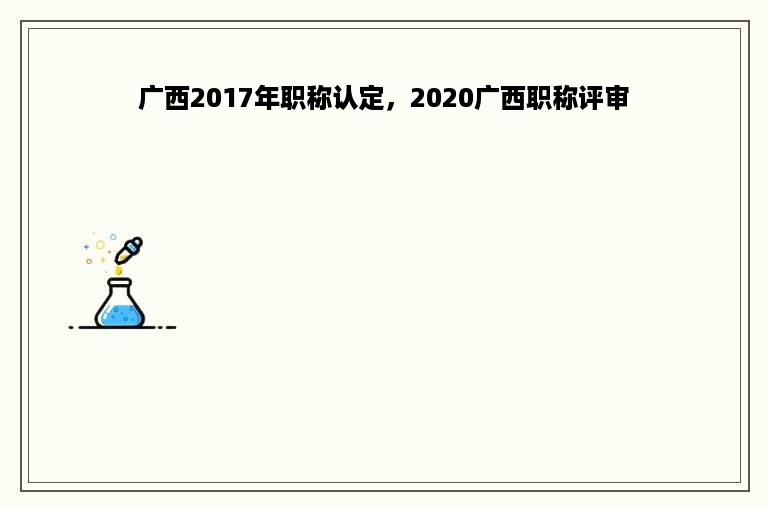 广西2017年职称认定，2020广西职称评审